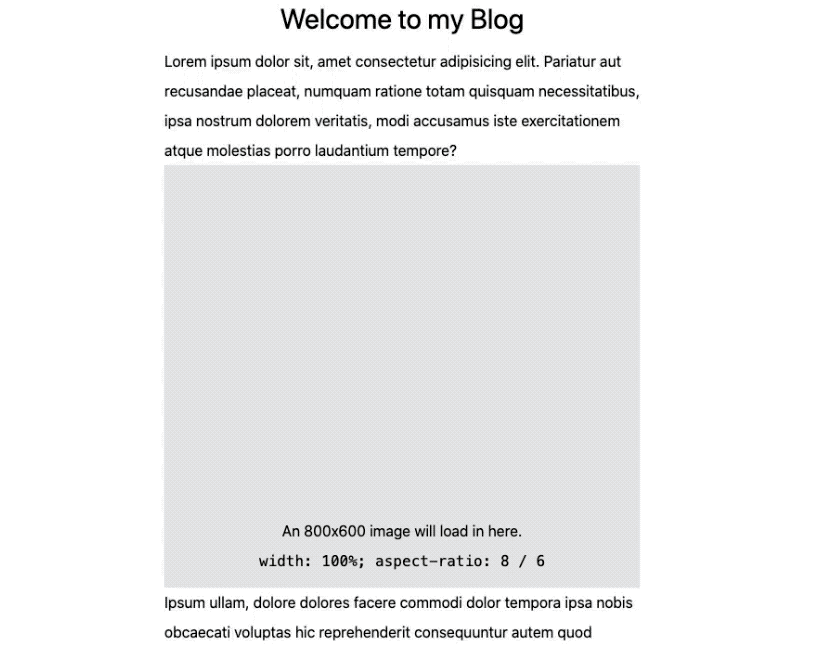 Welcome to my Blog

Lorem ipsum dolor sit, amet consectetur adipisicing elit. Pariatur aut recusandae placeat, numquam ratione totam quisquam necessitatibus, ipsa nostrum dolorem veritatis, modi accusamus iste exercitationem atque molestias porro laudantium tempore?

An 800x600 image will load in here.

width: 100%; aspect-ratio: 8 / 6

Ipsum ullam, dolore dolores facere commodi dolor tempora ipsa nobis obcaecati voluptas hic reprehenderit consequuntur autem quod